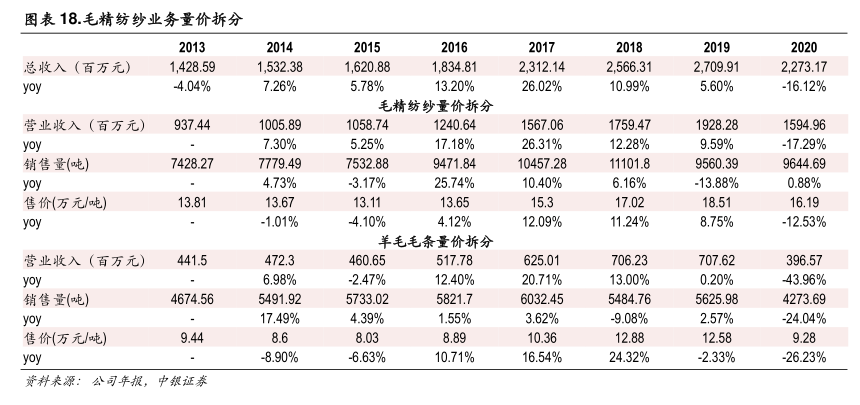 图表 18.毛精纺纱业务量价拆分

| | 2013 | 2014 | 2015 | 2016 | 2017 | 2018 | 2019 | 2020 |
|---|---|---|---|---|---|---|---|---|
| 总收入（百万元） | 1,428.59 | 1,532.38 | 1,620.88 | 1,834.81 | 2,312.14 | 2,566.31 | 2,709.91 | 2,273.17 |
| yoy | -4.04% | 7.26% | 5.78% | 13.20% | 26.02% | 10.99% | 5.60% | -16.12% |
| 毛精纺纱量价拆分 | | | | | | | | |
| 营业收入（百万元） | 937.44 | 1005.89 | 1058.74 | 1240.64 | 1567.06 | 1759.47 | 1928.28 | 1594.96 |
| yoy | - | 7.30% | 5.25% | 17.18% | 26.31% | 12.28% | 9.59% | -17.29% |
| 销售量(吨) | 7428.27 | 7779.49 | 7532.88 | 9471.84 | 10457.28 | 11101.8 | 9560.39 | 9644.69 |
| yoy | - | 4.73% | -3.17% | 25.74% | 10.40% | 6.16% | -13.88% | 0.88% |
| 售价(万元/吨) | 13.81 | 13.67 | 13.11 | 13.65 | 15.3 | 17.02 | 18.51 | 16.19 |
| yoy | - | -1.01% | -4.10% | 4.12% | 12.09% | 11.24% | 8.75% | -12.53% |
| 羊毛毛条量价拆分 | | | | | | | | |
| 营业收入（百万元） | 441.5 | 472.3 | 460.65 | 517.78 | 625.01 | 706.23 | 707.62 | 396.57 |
| yoy | - | 6.98% | -2.47% | 12.40% | 20.71% | 13.00% | 0.20% | -43.96% |
| 销售量(吨) | 4674.56 | 5491.92 | 5733.02 | 5821.7 | 6032.45 | 5484.76 | 5625.98 | 4273.69 |
| yoy | - | 17.49% | 4.39% | 1.55% | 3.62% | -9.08% | 2.57% | -24.04% |
| 售价(万元/吨) | 9.44 | 8.6 | 8.03 | 8.89 | 10.36 | 12.88 | 12.58 | 9.28 |
| yoy | - | -8.90% | -6.63% | 10.71% | 16.54% | 24.32% | -2.33% | -26.23% |

资料来源：公司年报，中银证券